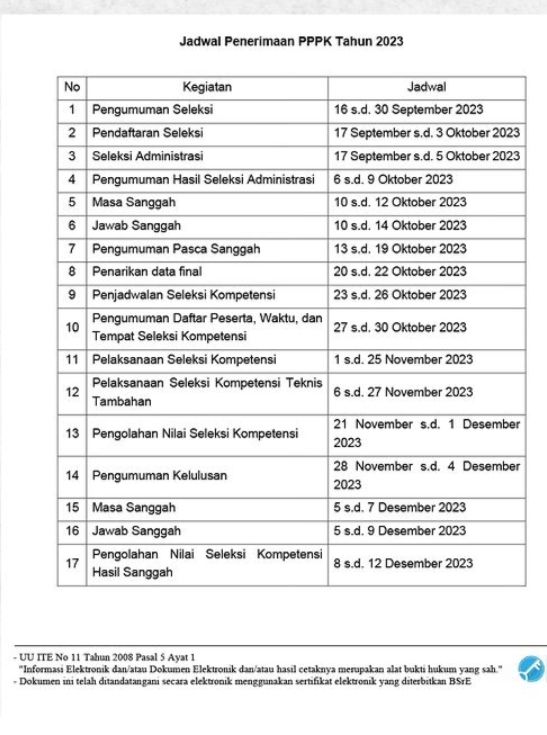 Jadwal Penerimaan PPPK Tahun 2023

| No | Kegiatan | Jadwal |
|---|---|---|
| 1 | Pengumuman Seleksi | 16 s.d. 30 September 2023 |
| 2 | Pendaftaran Seleksi | 17 September s.d. 3 Oktober 2023 |
| 3 | Seleksi Administrasi | 17 September s.d. 5 Oktober 2023 |
| 4 | Pengumuman Hasil Seleksi Administrasi | 6 s.d. 9 Oktober 2023 |
| 5 | Masa Sanggah | 10 s.d. 12 Oktober 2023 |
| 6 | Jawab Sanggah | 10 s.d. 14 Oktober 2023 |
| 7 | Pengumuman Pasca Sanggah | 13 s.d. 19 Oktober 2023 |
| 8 | Penarikan data final | 20 s.d. 22 Oktober 2023 |
| 9 | Penjadwalan Seleksi Kompetensi | 23 s.d. 26 Oktober 2023 |
| 10 | Pengumuman Daftar Peserta, Waktu, dan Tempat Seleksi Kompetensi | 27 s.d. 30 Oktober 2023 |
| 11 | Pelaksanaan Seleksi Kompetensi | 1 s.d. 25 November 2023 |
| 12 | Pelaksanaan Seleksi Kompetensi Teknis Tambahan | 6 s.d. 27 November 2023 |
| 13 | Pengolahan Nilai Seleksi Kompetensi | 21 November s.d. 1 Desember 2023 |
| 14 | Pengumuman Kelulusan | 28 November s.d. 4 Desember 2023 |
| 15 | Masa Sanggah | 5 s.d. 7 Desember 2023 |
| 16 | Jawab Sanggah | 5 s.d. 9 Desember 2023 |
| 17 | Pengolahan Nilai Seleksi Kompetensi Hasil Sanggah | 8 s.d. 12 Desember 2023 |

- UU ITE No 11 Tahun 2008 Pasal 5 Ayat 1
"Informasi Elektronik dan/atau Dokumen Elektronik dan/atau hasil cetaknya merupakan alat bukti hukum yang sah."
- Dokumen ini telah ditandatangani secara elektronik menggunakan sertifikat elektronik yang diterbitkan BSrE